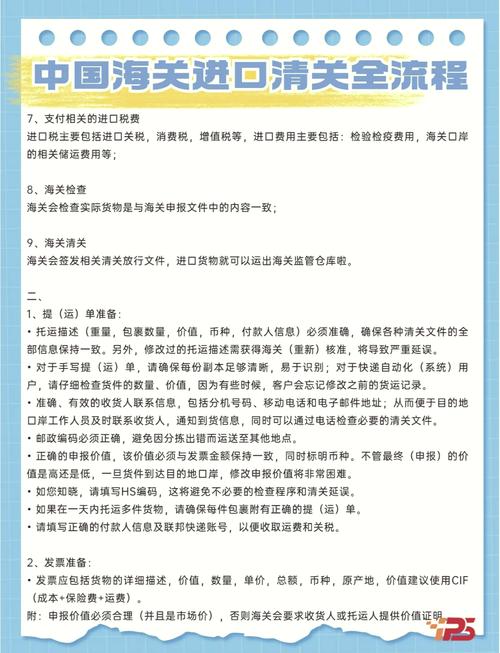 中国海关进口清关全流程

7、支付相关的进口税费
进口税主要包括进口关税，消费税，增值税等，进口费用主要包括：检验检疫费用，海关口岸的相关储运费用等；

8、海关检查
海关会检查实际货物是与海关申报文件中的内容一致；

9、海关清关
海关会签发相关清关放行文件，进口货物就可以运出海关监管仓库啦。

二、
1、提（运）单准备：
• 托运描述（重量，包裹数量，价值，币种，付款人信息）必须准确，确保各种清关文件的全部信息保持一致。另外，修改过的托运描述需获得海关（重新）核准，将导致严重延误。
• 对于手写提（运）单，请确保每份副本足够清晰，易于识别；对于快递自动化（系统）用户，请仔细检查货件的数量、价值，因为有些时候，客户会忘记修改之前的货运记录。
• 准确、有效的收货人联系信息，包括分机号码、移动电话和电子邮件地址；从而便于目的地口岸工作人员及时联系收货人，通知到货信息，同时可以通过电话检查必要的清关文件。
• 邮政编码必须正确，避免因分拣出错而运送至其他地点。
• 正确的申报价值，该价值必须与发票金额保持一致，同时标明币种。不管最终（申报）的价值是高还是低，一旦货件到达目的地口岸，修改申报价值将非常困难。
• 如您知晓，请填写HS编码，这将避免不必要的检查程序和清关延误。
• 如果在一天内托运多件货物，请确保每件包裹附有正确的提（运）单。
• 请填写正确的付款人信息及联邦快递账号，以便收取运费和关税。

2、发票准备：
• 发票应包括货物的详细描述，价值，数量，单价，总额，币种，原产地，价值建议使用CIF（成本+保险费+运费）。
附：申报价值必须合理（并且是市场价），否则海关会要求收货人或托运人提供价值证明

TPS